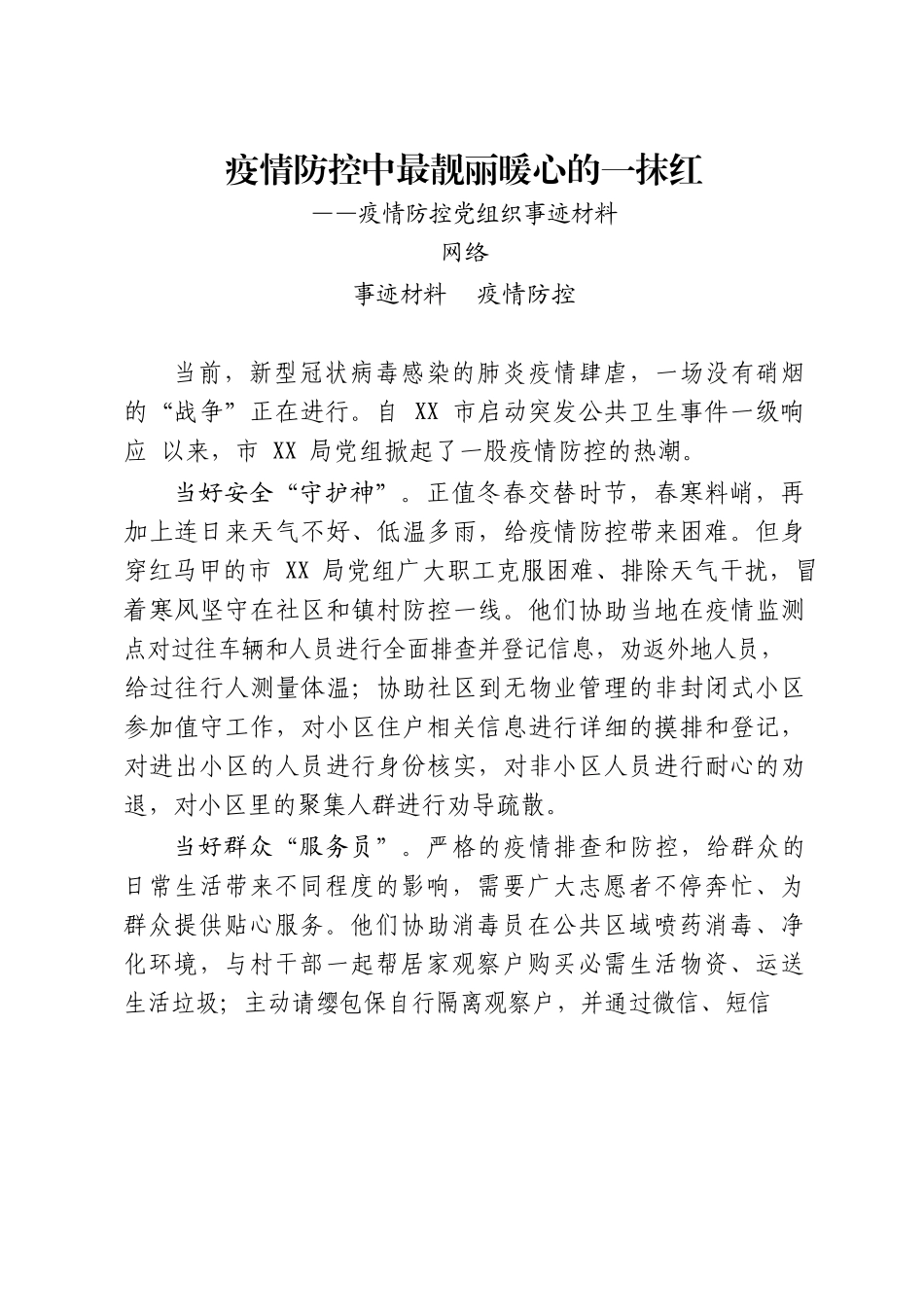 疫情防控中最靓丽暖心的一抹红

——疫情防控党组织事迹材料

网络

事迹材料　疫情防控

当前，新型冠状病毒感染的肺炎疫情肆虐，一场没有硝烟的“战争”正在进行。自 XX 市启动突发公共卫生事件一级响应 以来，市 XX 局党组掀起了一股疫情防控的热潮。

当好安全“守护神”。正值冬春交替时节，春寒料峭，再加上连日来天气不好、低温多雨，给疫情防控带来困难。但身穿红马甲的市 XX 局党组广大职工克服困难、排除天气干扰，冒着寒风坚守在社区和镇村防控一线。他们协助当地在疫情监测点对过往车辆和人员进行全面排查并登记信息，劝返外地人员，给过往行人测量体温；协助社区到无物业管理的非封闭式小区参加值守工作，对小区住户相关信息进行详细的摸排和登记，对进出小区的人员进行身份核实，对非小区人员进行耐心的劝退，对小区里的聚集人群进行劝导疏散。

当好群众“服务员”。严格的疫情排查和防控，给群众的日常生活带来不同程度的影响，需要广大志愿者不停奔忙、为群众提供贴心服务。他们协助消毒员在公共区域喷药消毒、净化环境，与村干部一起帮居家观察户购买必需生活物资、运送生活垃圾；主动请缨包保自行隔离观察户，并通过微信、短信